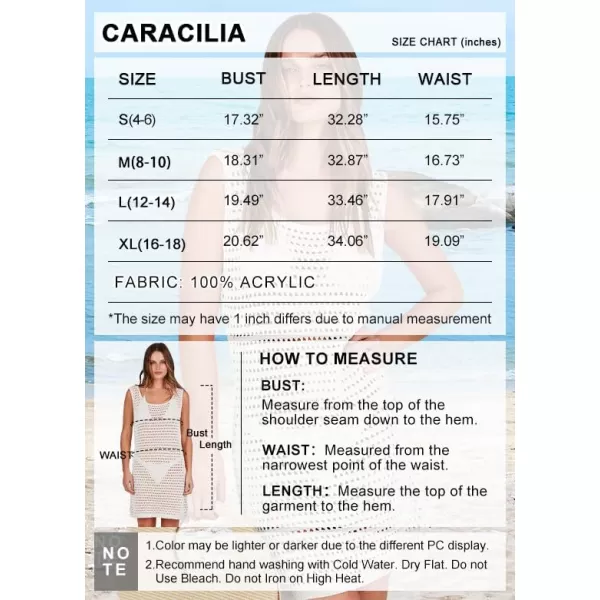 CARACILIA

SIZE CHART (inches)

| SIZE | BUST | LENGTH | WAIST |
|---|---|---|---|
| S(4-6) | 17.32" | 32.28" | 15.75" |
| M(8-10) | 18.31" | 32.87" | 16.73" |
| L(12-14) | 19.49" | 33.46" | 17.91" |
| XL(16-18) | 20.62" | 34.06" | 19.09" |

FABRIC: 100% ACRYLIC

*The size may have 1 inch differs due to manual measurement

Bust
Length
WAIST

HOW TO MEASURE

BUST:
Measure from the top of the shoulder seam down to the hem.

WAIST: Measured from the narrowest point of the waist.

LENGTH: Measure the top of the garment to the hem.

NOTE

1.Color may be lighter or darker due to the different PC display.
2.Recommend hand washing with Cold Water. Dry Flat. Do not Use Bleach. Do not Iron on High Heat.